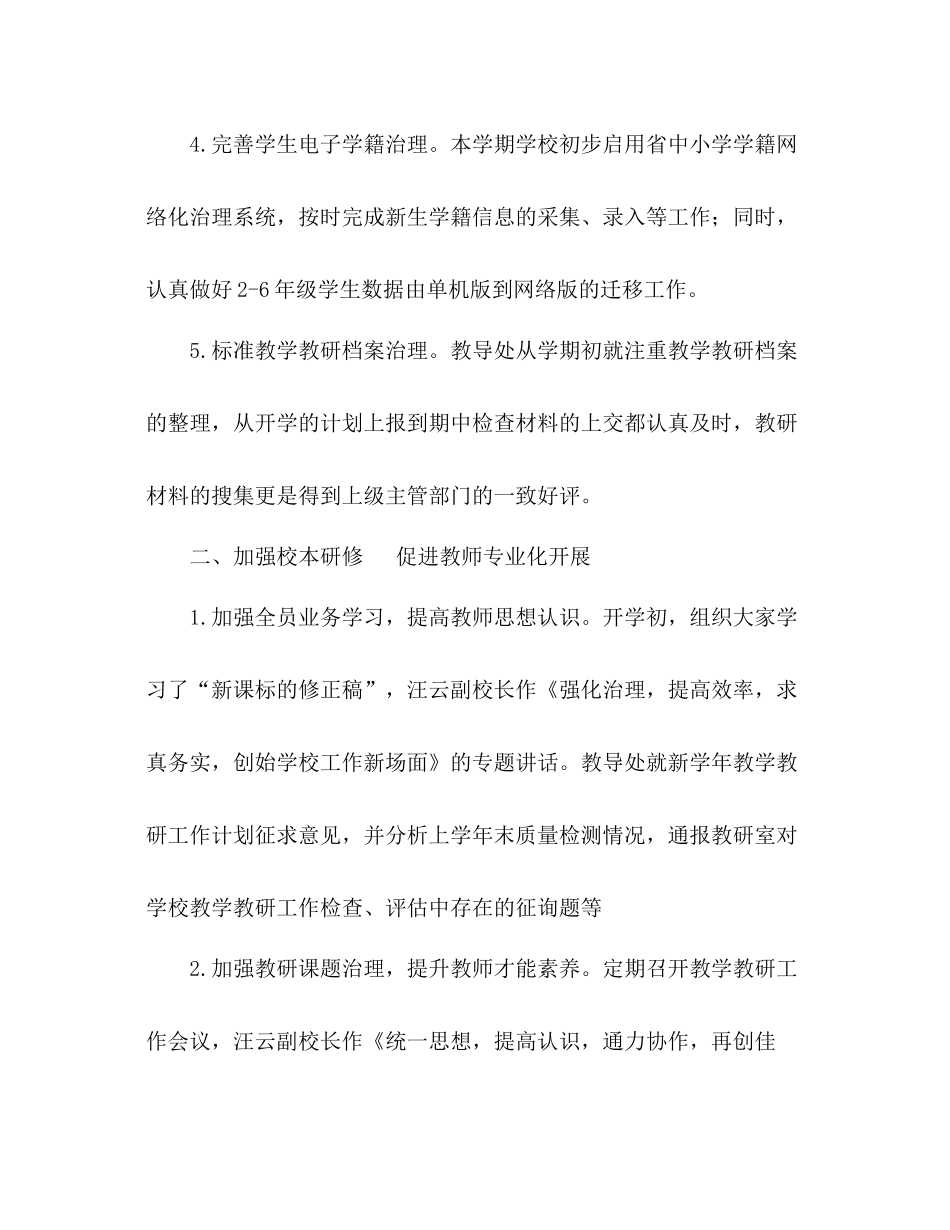 4.完善学生电子学籍治理。本学期学校初步启用省中小学学籍网络化治理系统，按时完成新生学籍信息的采集、录入等工作；同时，认真做好2-6年级学生数据由单机版到网络版的迁移工作。

5.标准教学教研档案治理。教导处从学期初就注重教学教研档案的整理，从开学的计划上报到期中检查材料的上交都认真及时，教研材料的搜集更是得到上级主管部门的一致好评。

二、加强校本研修　促进教师专业化开展

1.加强全员业务学习，提高教师思想认识。开学初，组织大家学习了“新课标的修正稿”，汪云副校长作《强化治理，提高效率，求真务实，创始学校工作新场面》的专题讲话。教导处就新学年教学教研工作计划征求意见，并分析上学年末质量检测情况，通报教研室对学校教学教研工作检查、评估中存在的征询题等

2.加强教研课题治理，提升教师才能素养。定期召开教学教研工作会议，汪云副校长作《统一思想，提高认识，通力协作，再创佳